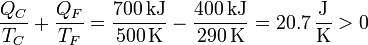 $\frac{Q_C}{T_C} + \frac{Q_F}{T_F} = \frac{700\,\mathrm{kJ}}{500\,\mathrm{K}} - \frac{400\,\mathrm{kJ}}{290\,\mathrm{K}} = 20.7\,\frac{\mathrm{J}}{\mathrm{K}} > 0$